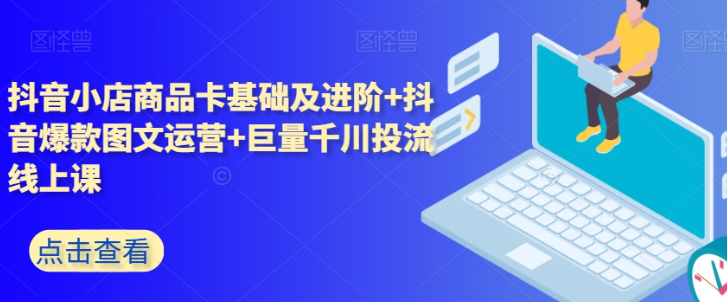 图怪兽 图怪兽 图怪兽

抖音小店商品卡基础及进阶+抖音爆款图文运营+巨量千川投流线上课

点击查看